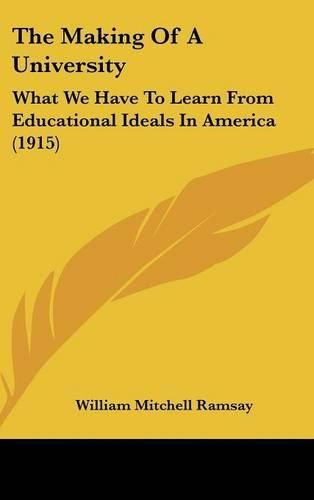 The Making Of A University

What We Have To Learn From Educational Ideals In America (1915)

William Mitchell Ramsay